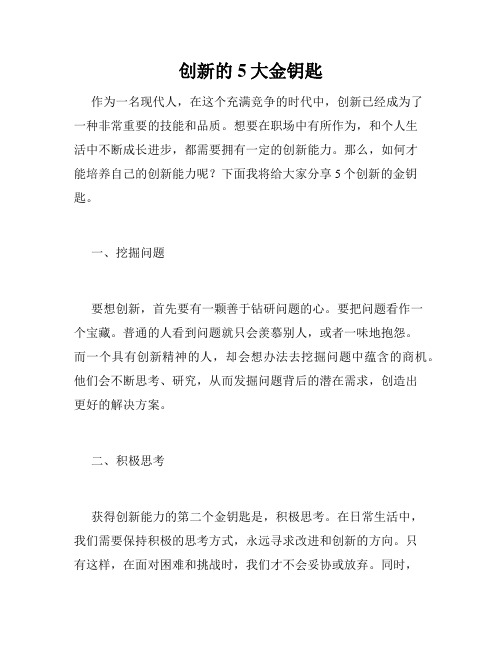 创新的 5 大金钥匙

作为一名现代人，在这个充满竞争的时代中，创新已经成为了一种非常重要的技能和品质。想要在职场中有所作为，和个人生活中不断成长进步，都需要拥有一定的创新能力。那么，如何才能培养自己的创新能力呢？下面我将给大家分享 5 个创新的金钥匙。

一、挖掘问题

要想创新，首先要有一颗善于钻研问题的心。要把问题看作一个宝藏。普通的人看到问题就只会羡慕别人，或者一味地抱怨。而一个具有创新精神的人，却会想办法去挖掘问题中蕴含的商机。他们会不断思考、研究，从而发掘问题背后的潜在需求，创造出更好的解决方案。

二、积极思考

获得创新能力的第二个金钥匙是，积极思考。在日常生活中，我们需要保持积极的思考方式，永远寻求改进和创新的方向。只有这样，在面对困难和挑战时，我们才不会妥协或放弃。同时，